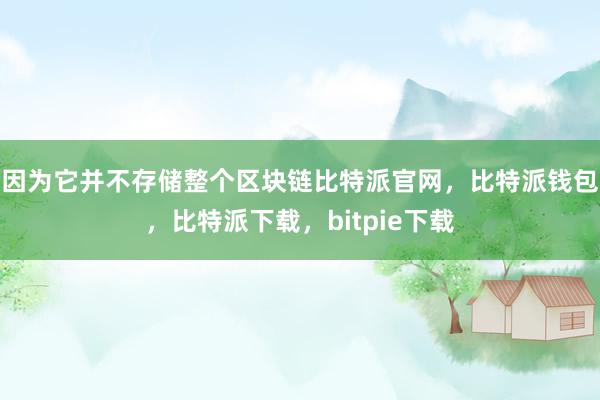 因为它并不存储整个区块链比特派官网，比特派钱包，比特派下载，bitpie下载